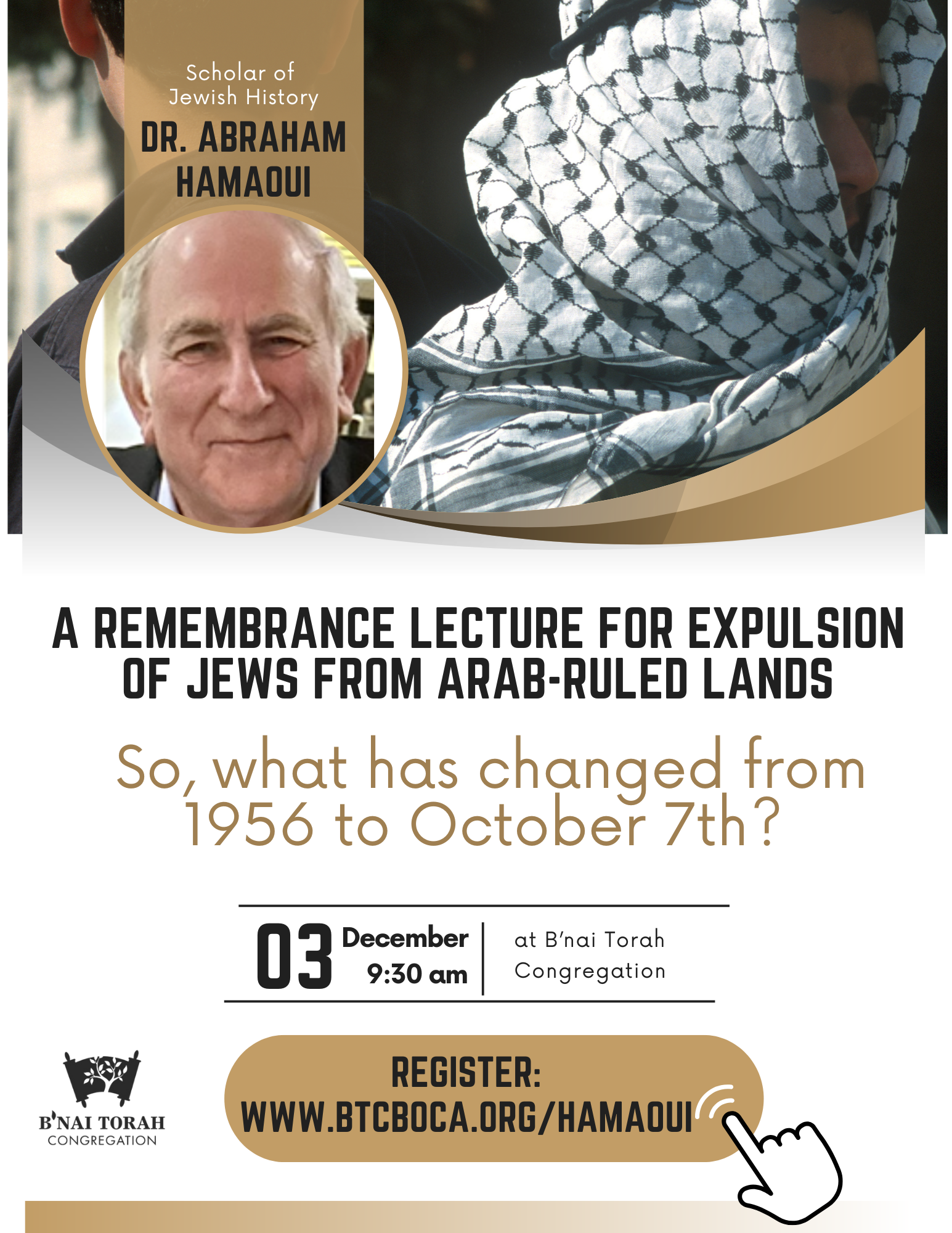 Scholar of Jewish History

DR. ABRAHAM HAMAOUI

A REMEMBRANCE LECTURE FOR EXPULSION OF JEWS FROM ARAB-RULED LANDS

So, what has changed from 1956 to October 7th?

03 December 9:30 am

at B'nai Torah Congregation

B'NAI TORAH
CONGREGATION

REGISTER:
WWW.BTCBOCA.ORG/HAMAOUI